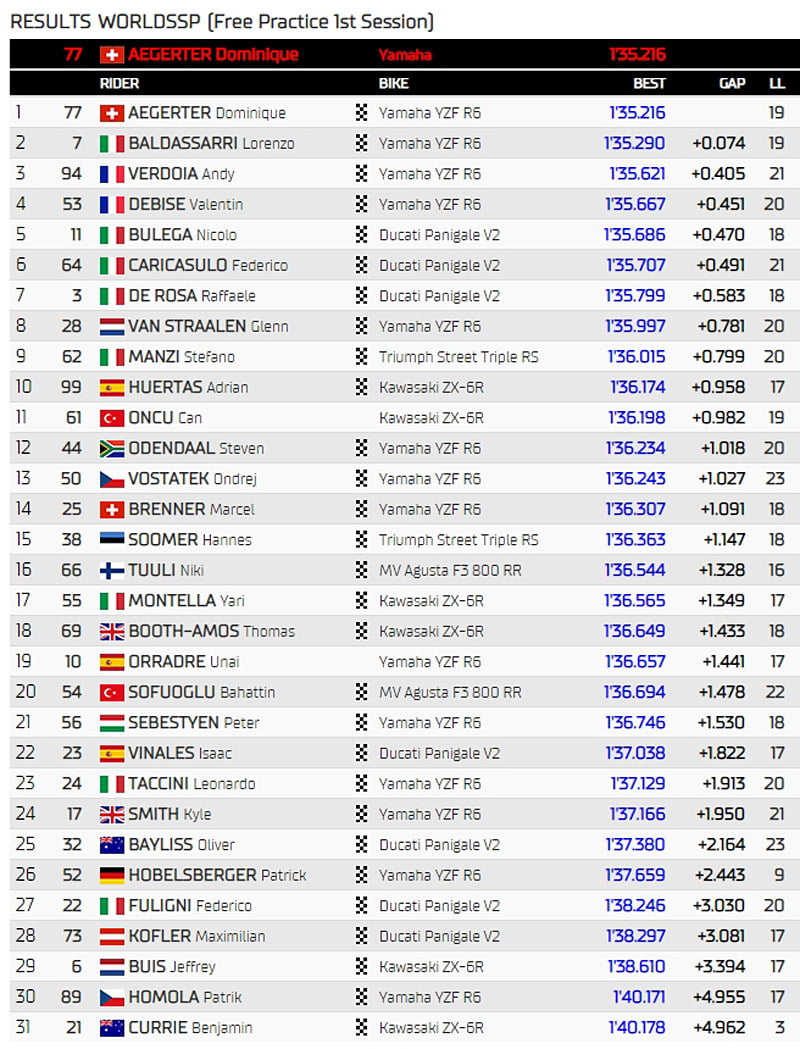 RESULTS WORLDSSP (Free Practice 1st Session)

| | 77 | AEGERTER Dominique | Yamaha | 1'35.216 | | |
|---|---|---|---|---|---|---|
| | | RIDER | BIKE | BEST | GAP | LL |
| 1 | 77 | AEGERTER Dominique | Yamaha YZF R6 | 1'35.216 | | 19 |
| 2 | 7 | BALDASSARRI Lorenzo | Yamaha YZF R6 | 1'35.290 | +0.074 | 19 |
| 3 | 94 | VERDOIA Andy | Yamaha YZF R6 | 1'35.621 | +0.405 | 21 |
| 4 | 53 | DEBISE Valentin | Yamaha YZF R6 | 1'35.667 | +0.451 | 20 |
| 5 | 11 | BULEGA Nicolo | Ducati Panigale V2 | 1'35.686 | +0.470 | 18 |
| 6 | 64 | CARICASULO Federico | Ducati Panigale V2 | 1'35.707 | +0.491 | 21 |
| 7 | 3 | DE ROSA Raffaele | Ducati Panigale V2 | 1'35.799 | +0.583 | 18 |
| 8 | 28 | VAN STRAALEN Glenn | Yamaha YZF R6 | 1'35.997 | +0.781 | 20 |
| 9 | 62 | MANZI Stefano | Triumph Street Triple RS | 1'36.015 | +0.799 | 20 |
| 10 | 99 | HUERTAS Adrian | Kawasaki ZX-6R | 1'36.174 | +0.958 | 17 |
| 11 | 61 | ONCU Can | Kawasaki ZX-6R | 1'36.198 | +0.982 | 19 |
| 12 | 44 | ODENDAAL Steven | Yamaha YZF R6 | 1'36.234 | +1.018 | 20 |
| 13 | 50 | VOSTATEK Ondrej | Yamaha YZF R6 | 1'36.243 | +1.027 | 23 |
| 14 | 25 | BRENNER Marcel | Yamaha YZF R6 | 1'36.307 | +1.091 | 18 |
| 15 | 38 | SOOMER Hannes | Triumph Street Triple RS | 1'36.363 | +1.147 | 18 |
| 16 | 66 | TUULI Niki | MV Agusta F3 800 RR | 1'36.544 | +1.328 | 16 |
| 17 | 55 | MONTELLA Yari | Kawasaki ZX-6R | 1'36.565 | +1.349 | 17 |
| 18 | 69 | BOOTH-AMOS Thomas | Kawasaki ZX-6R | 1'36.649 | +1.433 | 18 |
| 19 | 10 | ORRADRE Unai | Yamaha YZF R6 | 1'36.657 | +1.441 | 17 |
| 20 | 54 | SOFUOGLU Bahattin | MV Agusta F3 800 RR | 1'36.694 | +1.478 | 22 |
| 21 | 56 | SEBESTYEN Peter | Yamaha YZF R6 | 1'36.746 | +1.530 | 18 |
| 22 | 23 | VINALES Isaac | Ducati Panigale V2 | 1'37.038 | +1.822 | 17 |
| 23 | 24 | TACCINI Leonardo | Yamaha YZF R6 | 1'37.129 | +1.913 | 20 |
| 24 | 17 | SMITH Kyle | Yamaha YZF R6 | 1'37.166 | +1.950 | 21 |
| 25 | 32 | BAYLISS Oliver | Ducati Panigale V2 | 1'37.380 | +2.164 | 23 |
| 26 | 52 | HOBELSBERGER Patrick | Yamaha YZF R6 | 1'37.659 | +2.443 | 9 |
| 27 | 22 | FULIGNI Federico | Ducati Panigale V2 | 1'38.246 | +3.030 | 20 |
| 28 | 73 | KOFLER Maximilian | Ducati Panigale V2 | 1'38.297 | +3.081 | 17 |
| 29 | 6 | BUIS Jeffrey | Kawasaki ZX-6R | 1'38.610 | +3.394 | 17 |
| 30 | 89 | HOMOLA Patrik | Yamaha YZF R6 | 1'40.171 | +4.955 | 17 |
| 31 | 21 | CURRIE Benjamin | Kawasaki ZX-6R | 1'40.178 | +4.962 | 3 |